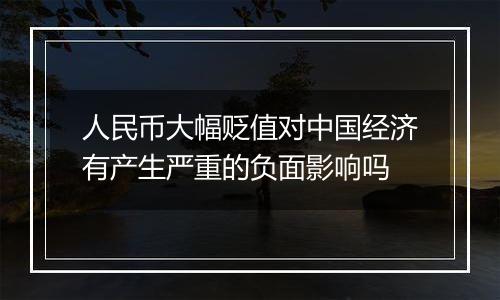 人民币大幅贬值对中国经济有产生严重的负面影响吗